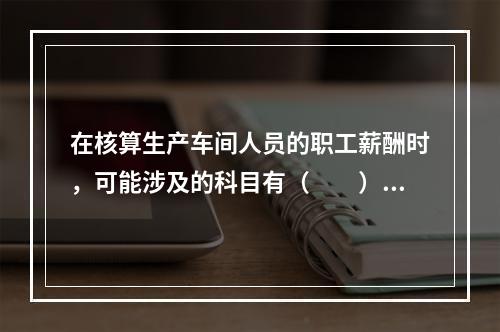 在核算生产车间人员的职工薪酬时，可能涉及的科目有（　　）...